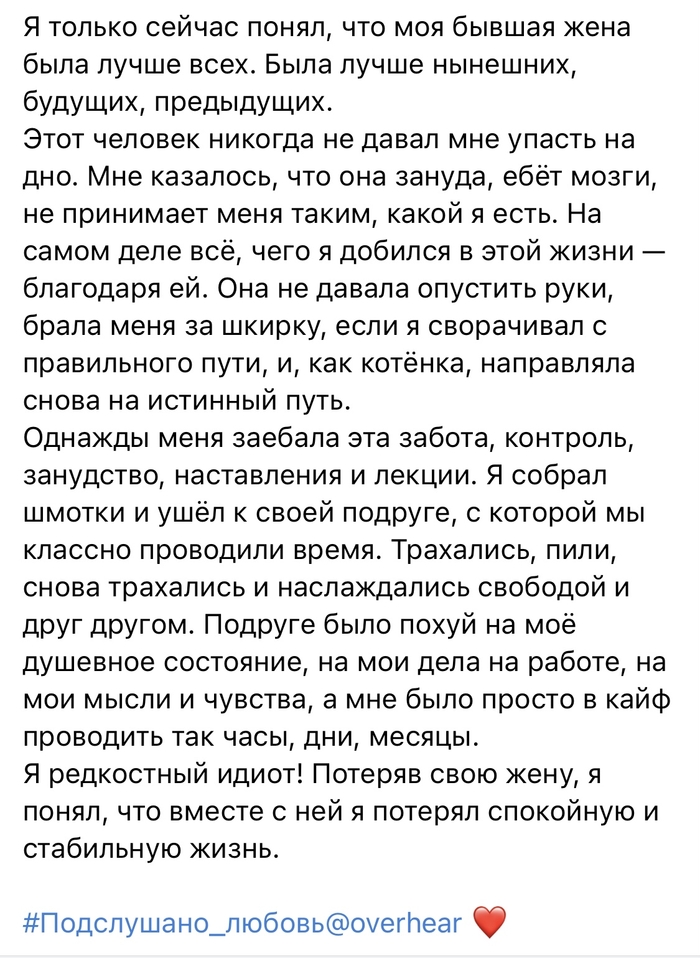 Я только сейчас понял, что моя бывшая жена была лучше всех. Была лучше нынешних, будущих, предыдущих.
Этот человек никогда не давал мне упасть на дно. Мне казалось, что она зануда, ебёт мозги, не принимает меня таким, какой я есть. На самом деле всё, чего я добился в этой жизни — благодаря ей. Она не давала опустить руки, брала меня за шкирку, если я сворачивал с правильного пути, и, как котёнка, направляла снова на истинный путь.
Однажды меня заебала эта забота, контроль, занудство, наставления и лекции. Я собрал шмотки и ушёл к своей подруге, с которой мы классно проводили время. Трахались, пили, снова трахались и наслаждались свободой и друг другом. Подруге было похуй на моё душевное состояние, на мои дела на работе, на мои мысли и чувства, а мне было просто в кайф проводить так часы, дни, месяцы.
Я редкостный идиот! Потеряв свою жену, я понял, что вместе с ней я потерял спокойную и стабильную жизнь.

#Подслушано_любовь@overhear ❤️